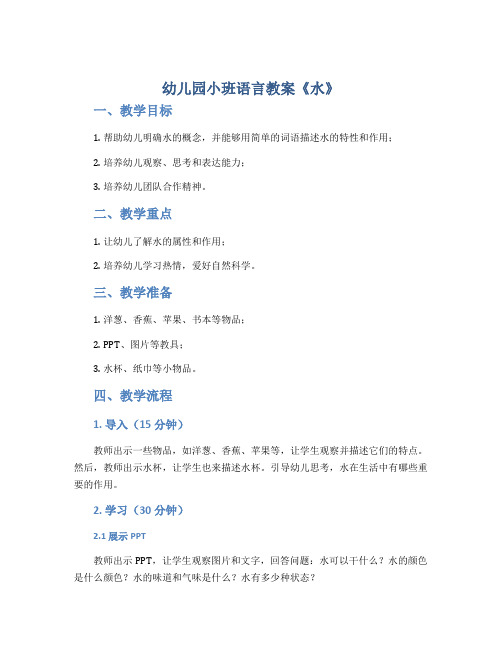 幼儿园小班语言教案《水》

一、教学目标

1. 帮助幼儿明确水的概念，并能够用简单的词语描述水的特性和作用；

2. 培养幼儿观察、思考和表达能力；

3. 培养幼儿团队合作精神。

二、教学重点

1. 让幼儿了解水的属性和作用；

2. 培养幼儿学习热情，爱好自然科学。

三、教学准备

1. 洋葱、香蕉、苹果、书本等物品；

2. PPT、图片等教具；

3. 水杯、纸巾等小物品。

四、教学流程

1. 导入（15 分钟）

教师出示一些物品，如洋葱、香蕉、苹果等，让学生观察并描述它们的特点。然后，教师出示水杯，让学生也来描述水杯。引导幼儿思考，水在生活中有哪些重要的作用。

2. 学习（30 分钟）

2.1 展示 PPT

教师出示 PPT，让学生观察图片和文字，回答问题：水可以干什么？水的颜色是什么颜色？水的味道和气味是什么？水有多少种状态？